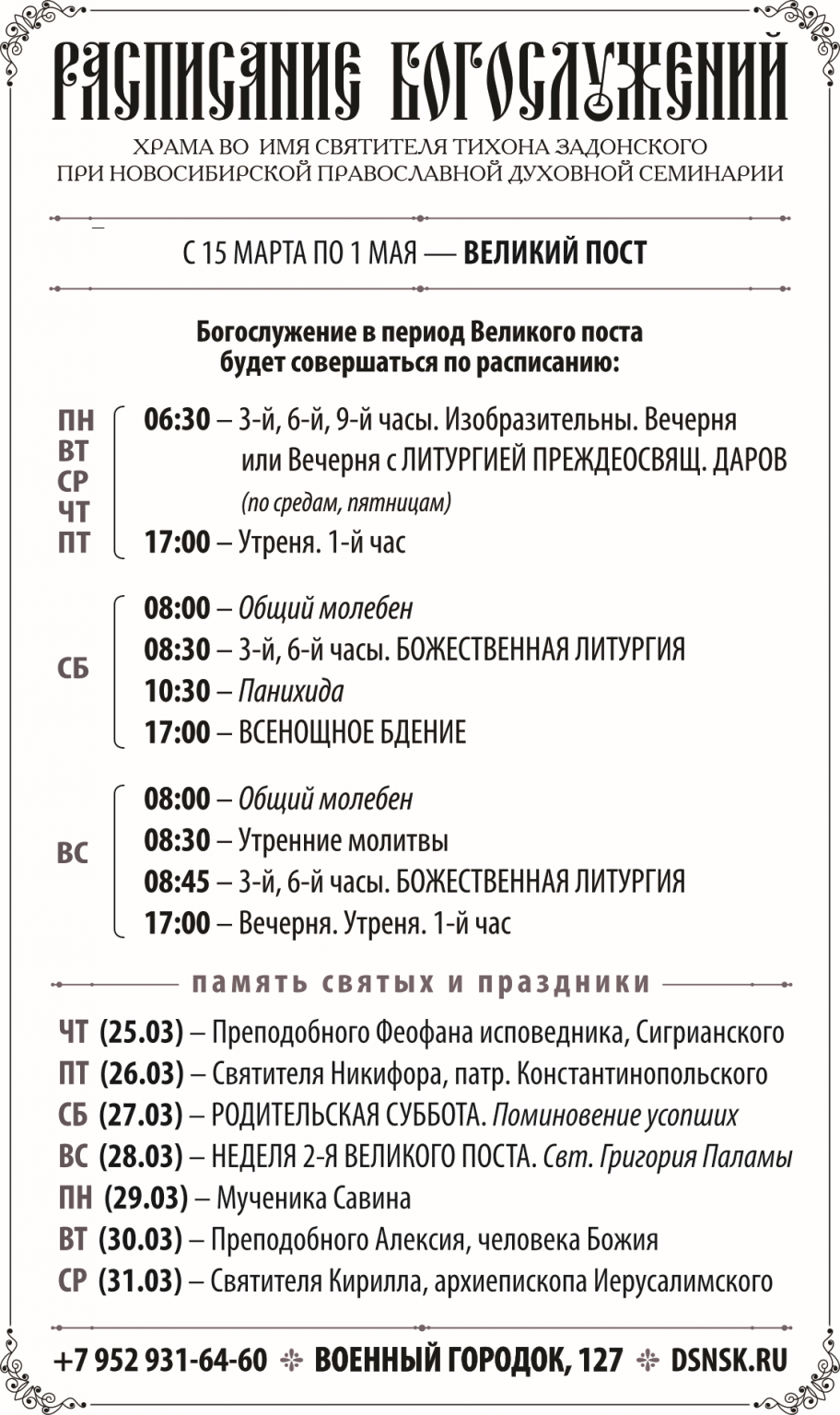 РАСПИСАНИЕ БОГОСЛУЖЕНИЙ

ХРАМА ВО ИМЯ СВЯТИТЕЛЯ ТИХОНА ЗАДОНСКОГО
ПРИ НОВОСИБИРСКОЙ ПРАВОСЛАВНОЙ ДУХОВНОЙ СЕМИНАРИИ

С 15 МАРТА ПО 1 МАЯ — ВЕЛИКИЙ ПОСТ

Богослужение в период Великого поста будет совершаться по расписанию:

ПН
ВТ
СР
ЧТ
ПТ

06:30 – 3-й, 6-й, 9-й часы. Изобразительны. Вечерня или Вечерня с ЛИТУРГИЕЙ ПРЕЖДЕОСВЯЩ. ДАРОВ (по средам, пятницам)
17:00 – Утреня. 1-й час

СБ

08:00 – Общий молебен
08:30 – 3-й, 6-й часы. БОЖЕСТВЕННАЯ ЛИТУРГИЯ
10:30 – Панихида
17:00 – ВСЕНОЩНОЕ БДЕНИЕ

ВС

08:00 – Общий молебен
08:30 – Утренние молитвы
08:45 – 3-й, 6-й часы. БОЖЕСТВЕННАЯ ЛИТУРГИЯ
17:00 – Вечерня. Утреня. 1-й час

память святых и праздники

ЧТ (25.03) – Преподобного Феофана исповедника, Сигрианского
ПТ (26.03) – Святителя Никифора, патр. Константинопольского
СБ (27.03) – РОДИТЕЛЬСКАЯ СУББОТА. Поминовение усопших
ВС (28.03) – НЕДЕЛЯ 2-Я ВЕЛИКОГО ПОСТА. Свт. Григория Паламы
ПН (29.03) – Мученика Савина
ВТ (30.03) – Преподобного Алексия, человека Божия
СР (31.03) – Святителя Кирилла, архиепископа Иерусалимского

+7 952 931-64-60 ВОЕННЫЙ ГОРОДОК, 127 DSNSK.RU